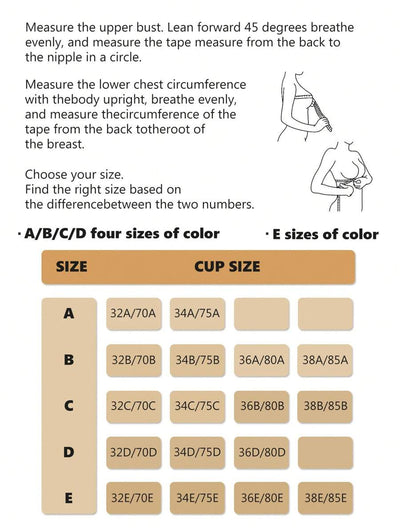 Measure the upper bust. Lean forward 45 degrees breathe evenly, and measure the tape measure from the back to the nipple in a circle.

Measure the lower chest circumference with thebody upright, breathe evenly, and measure thecircumference of the tape from the back totheroot of the breast.

Choose your size.
Find the right size based on the differencebetween the two numbers.

· A/B/C/D four sizes of color

· E sizes of color

| SIZE | CUP SIZE | | | |
|---|---|---|---|---|
| A | 32A/70A | 34A/75A | | |
| B | 32B/70B | 34B/75B | 36A/80A | 38A/85A |
| C | 32C/70C | 34C/75C | 36B/80B | 38B/85B |
| D | 32D/70D | 34D/75D | 36D/80D | |
| E | 32E/70E | 34E/75E | 36E/80E | 38E/85E |